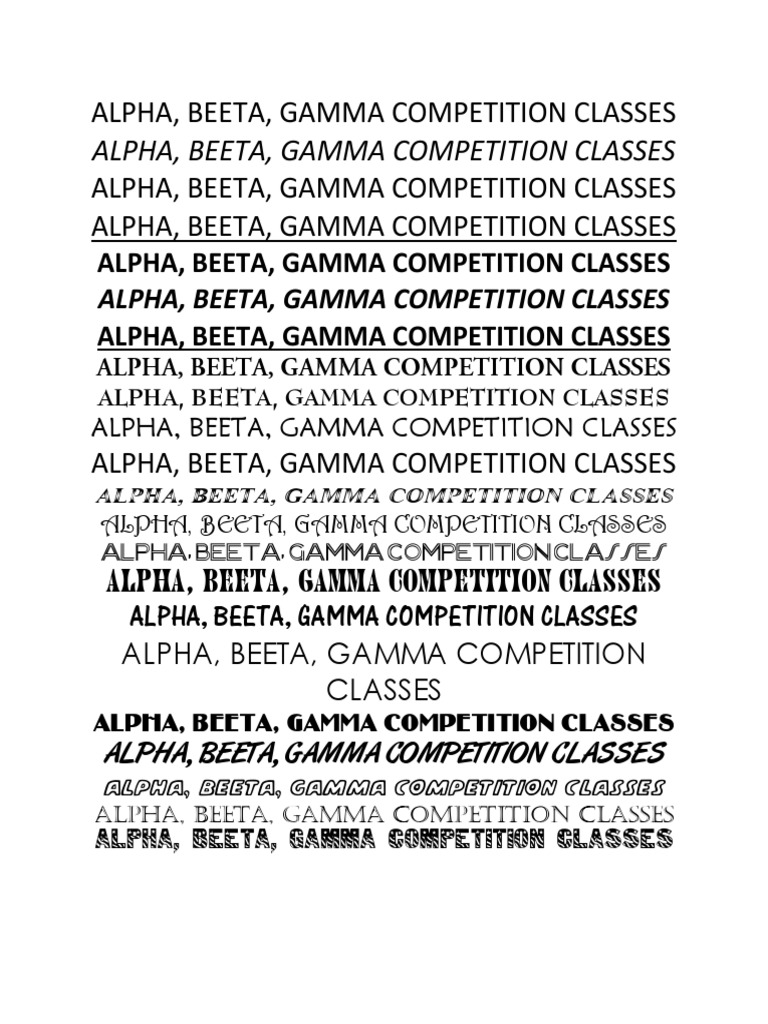 ALPHA, BEETA, GAMMA COMPETITION CLASSES
ALPHA, BEETA, GAMMA COMPETITION CLASSES
ALPHA, BEETA, GAMMA COMPETITION CLASSES
ALPHA, BEETA, GAMMA COMPETITION CLASSES
ALPHA, BEETA, GAMMA COMPETITION CLASSES
ALPHA, BEETA, GAMMA COMPETITION CLASSES
ALPHA, BEETA, GAMMA COMPETITION CLASSES
ALPHA, BEETA, GAMMA COMPETITION CLASSES
ALPHA, BEETA, GAMMA COMPETITION CLASSES
ALPHA, BEETA, GAMMA COMPETITION CLASSES
ALPHA, BEETA, GAMMA COMPETITION CLASSES
ALPHA, BEETA, GAMMA COMPETITION CLASSES
ALPHA, BEETA, GAMMA COMPETITION CLASSES
ALPHA, BEETA, GAMMA COMPETITION CLASSES
ALPHA, BEETA, GAMMA COMPETITION CLASSES
ALPHA, BEETA, GAMMA COMPETITION CLASSES
ALPHA, BEETA, GAMMA COMPETITION CLASSES
ALPHA, BEETA, GAMMA COMPETITION CLASSES
ALPHA, BEETA, GAMMA COMPETITION CLASSES
ALPHA, BEETA, GAMMA COMPETITION CLASSES
ALPHA, BEETA, GAMMA COMPETITION CLASSES
ALPHA, BEETA, GAMMA COMPETITION CLASSES